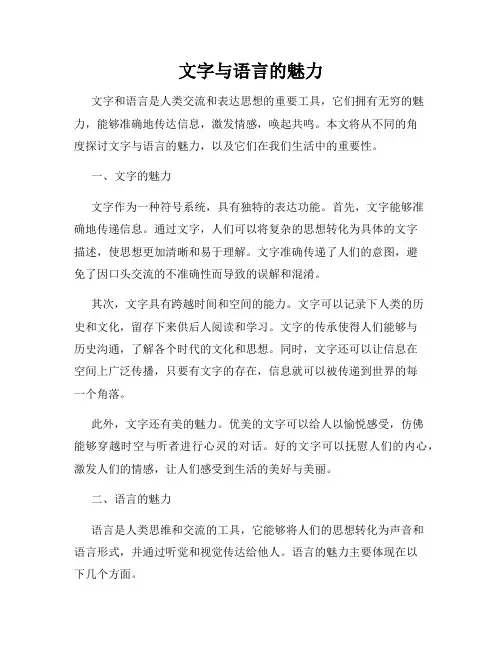 文字与语言的魅力

文字和语言是人类交流和表达思想的重要工具，它们拥有无穷的魅力，能够准确地传达信息，激发情感，唤起共鸣。本文将从不同的角度探讨文字与语言的魅力，以及它们在我们生活中的重要性。

一、文字的魅力

文字作为一种符号系统，具有独特的表达功能。首先，文字能够准确地传递信息。通过文字，人们可以将复杂的思想转化为具体的文字描述，使思想更加清晰和易于理解。文字准确传递了人们的意图，避免了因口头交流的不准确性而导致的误解和混淆。

其次，文字具有跨越时间和空间的能力。文字可以记录下人类的历史和文化，留存下来供后人阅读和学习。文字的传承使得人们能够与历史沟通，了解各个时代的文化和思想。同时，文字还可以让信息在空间上广泛传播，只要有文字的存在，信息就可以被传递到世界的每一个角落。

此外，文字还有美的魅力。优美的文字可以给人以愉悦感受，仿佛能够穿越时空与听者进行心灵的对话。好的文字可以抚慰人们的内心，激发人们的情感，让人们感受到生活的美好与美丽。

二、语言的魅力

语言是人类思维和交流的工具，它能够将人们的思想转化为声音和语言形式，并通过听觉和视觉传达给他人。语言的魅力主要体现在以下几个方面。